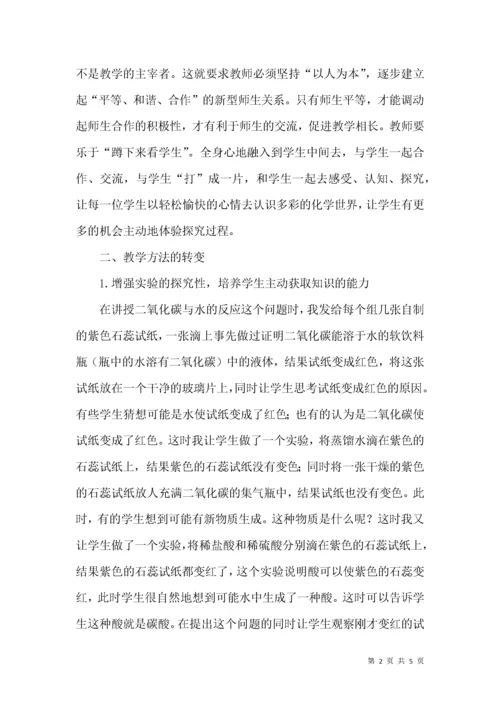 不是教学的主宰者。这就要求教师必须坚持“以人为本”，逐步建立起“平等、和谐、合作”的新型师生关系。只有师生平等，才能调动起师生合作的积极性，才有利于师生的交流，促进教学相长。教师要乐于“蹲下来看学生”。全身心地融入到学生中间去，与学生一起合作、交流，与学生“打”成一片，和学生一起去感受、认知、探究，让每一位学生以轻松愉快的心情去认识多彩的化学世界，让学生有更多的机会主动地体验探究过程。

二、教学方法的转变

1. 增强实验的探究性，培养学生主动获取知识的能力

在讲授二氧化碳与水的反应这个问题时，我发给每个组几张自制的紫色石蕊试纸，一张滴上事先做过证明二氧化碳能溶于水的软饮料瓶（瓶中的水溶有二氧化碳）中的液体，结果试纸变成红色，将这张试纸放在一个干净的玻璃片上，同时让学生思考试纸变成红色的原因。有些学生猜想可能是水使试纸变成了红色；也有的认为是二氧化碳使试纸变成了红色。这时我让学生做了一个实验，将蒸馏水滴在紫色的石蕊试纸上，结果紫色的石蕊试纸没有变色；同时将一张干燥的紫色的石蕊试纸放人充满二氧化碳的集气瓶中，结果试纸也没有变色。此时，有的学生想到可能有新物质生成。这种物质是什么呢？这时我又让学生做了一个实验，将稀盐酸和稀硫酸分别滴在紫色的石蕊试纸上，结果紫色的石蕊试纸都变红了，这个实验说明酸可以使紫色的石蕊变红，此时学生很自然地想到可能水中生成了一种酸。这时可以告诉学生这种酸就是碳酸。在提出这个问题的同时让学生观察刚才变红的试

第 2 页 共 5 页